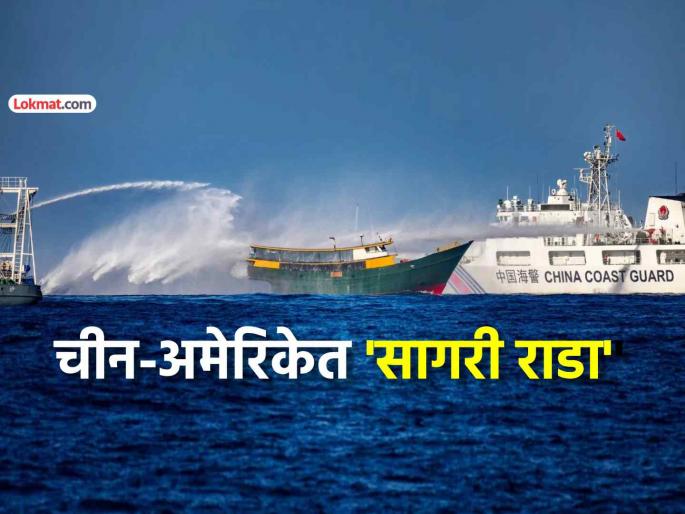 Lokmat.com

中国海警 CHINA COAST GUARD

चीन-अमेरिकेत 'सागरी राडा'